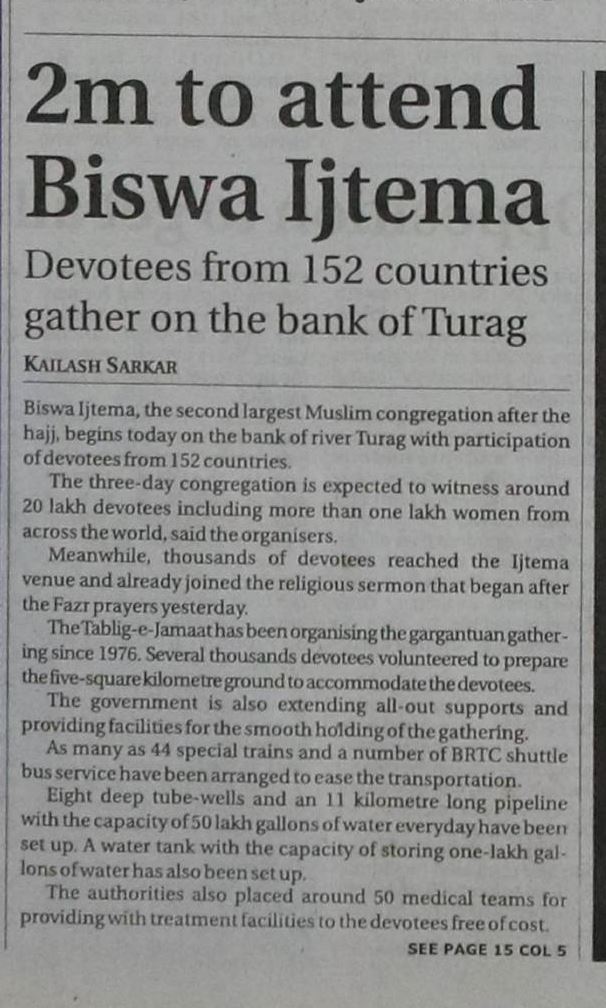 2m to attend Biswa Ijtema

Devotees from 152 countries gather on the bank of Turag

KAILASH SARKAR

Biswa Ijtema, the second largest Muslim congregation after the hajj, begins today on the bank of river Turag with participation of devotees from 152 countries.

The three-day congregation is expected to witness around 20 lakh devotees including more than one lakh women from across the world, said the organisers.

Meanwhile, thousands of devotees reached the Ijtema venue and already joined the religious sermon that began after the Fazr prayers yesterday.

The Tablig-e-Jamaat has been organising the gargantuan gathering since 1976. Several thousands devotees volunteered to prepare the five-square kilometre ground to accommodate the devotees.

The government is also extending all-out supports and providing facilities for the smooth holding of the gathering.

As many as 44 special trains and a number of BRTC shuttle bus service have been arranged to ease the transportation.

Eight deep tube-wells and an 11 kilometre long pipeline with the capacity of 50 lakh gallons of water everyday have been set up. A water tank with the capacity of storing one-lakh gallons of water has also been set up.

The authorities also placed around 50 medical teams for providing with treatment facilities to the devotees free of cost.

SEE PAGE 15 COL 5